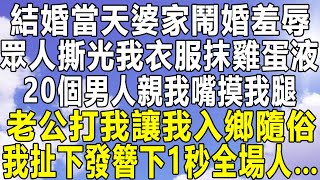 結婚當天婆家鬧婚羞辱
眾人撕光我衣服抹雞蛋液
20個男人親我嘴摸我腿
老公打我讓我入鄉隨俗
我扯下發簪下1秒全場人...